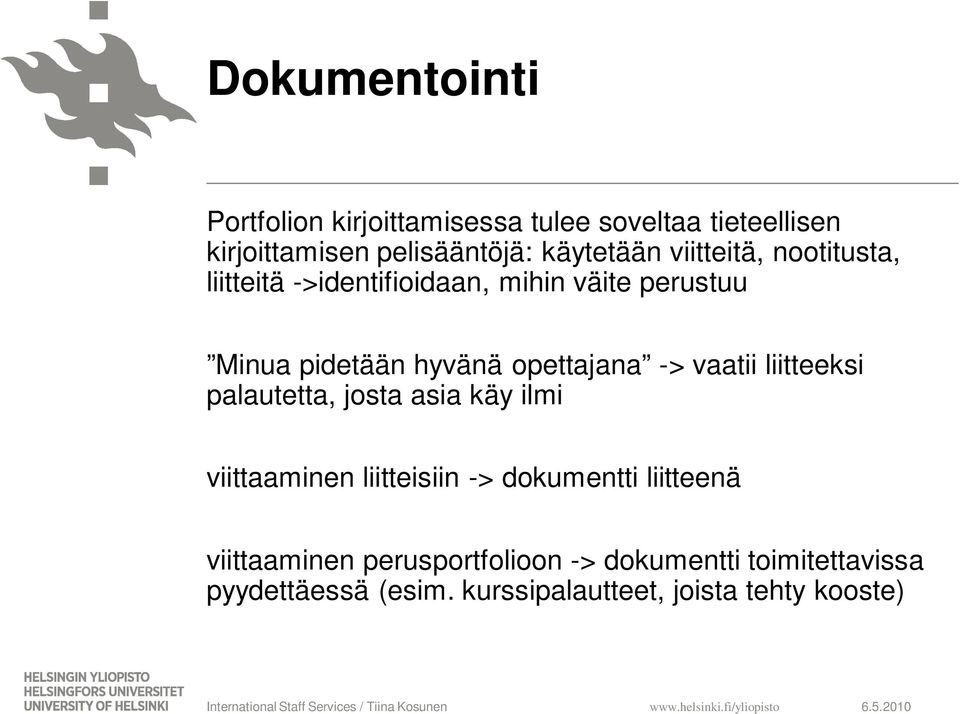 Dokumentointi

Portfolion kirjoittamisessa tulee soveltaa tieteellisen kirjoittamisen pelisääntöjä: käytetään viitteitä, nootitusta, liitteitä ->identifioidaan, mihin väite perustuu

”Minua pidetään hyvänä opettajana” -> vaatii liitteeksi palautetta, josta asia käy ilmi

viittaaminen liitteisiin -> dokumentti liitteenä

viittaaminen perusportfolioon -> dokumentti toimitettavissa pyydettäessä (esim. kurssipalautteet, joista tehty kooste)

HELSINGIN YLIOPISTO
HELSINGFORS UNIVERSITET
UNIVERSITY OF HELSINKI

International Staff Services / Tiina Kosunen

www.helsinki.fi/yliopisto

6.5.2010